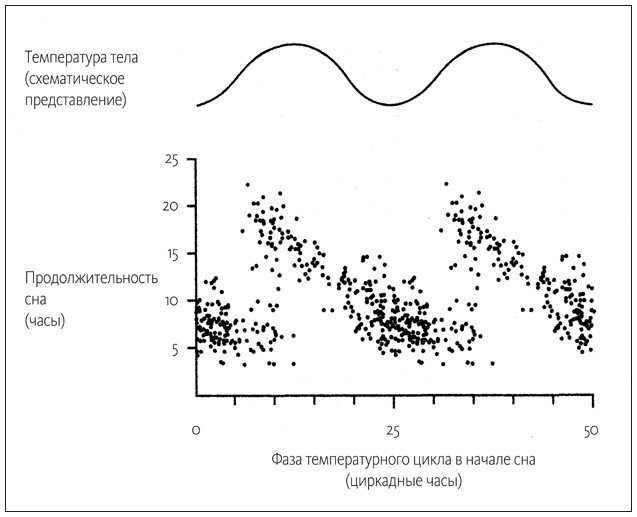 Температура тела (схематическое представление)

25
20
15
10
5

Продолжительность сна (часы)

0
25
50

Фаза температурного цикла в начале сна (циркадные часы)